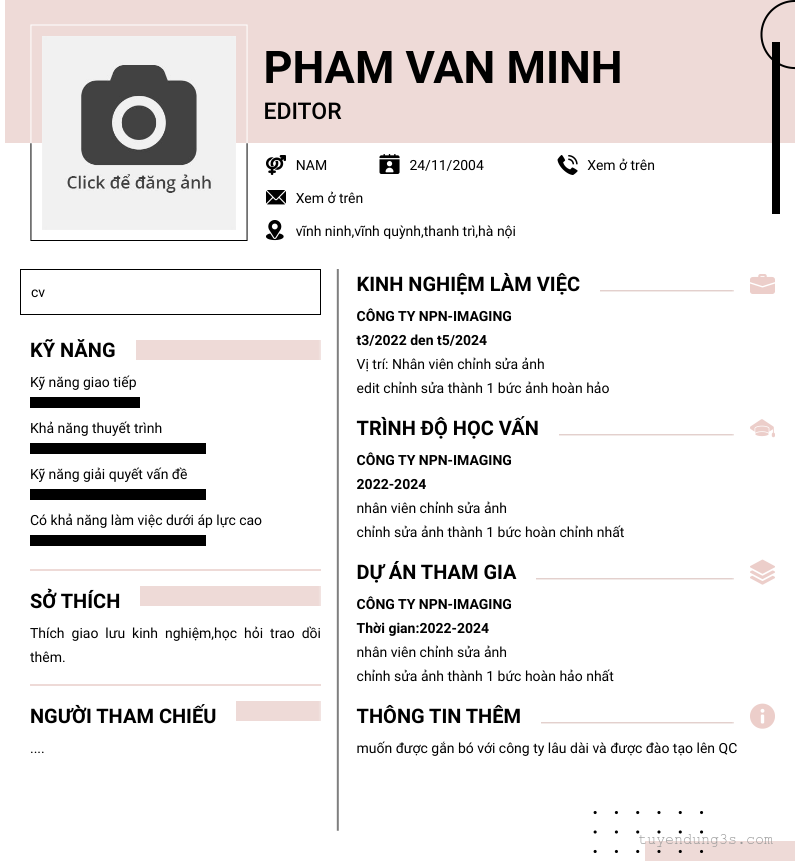 Click để đăng ảnh

PHAM VAN MINH

EDITOR

NAM

24/11/2004

Xem ở trên

Xem ở trên

vĩnh ninh,vĩnh quỳnh,thanh trì,hà nội

cv

KỸ NĂNG

Kỹ năng giao tiếp

Khả năng thuyết trình

Kỹ năng giải quyết vấn đề

Có khả năng làm việc dưới áp lực cao

SỞ THÍCH

Thích giao lưu kinh nghiệm,học hỏi trao dồi thêm.

NGƯỜI THAM CHIẾU

....

KINH NGHIỆM LÀM VIỆC

CÔNG TY NPN-IMAGING

t3/2022 den t5/2024

Vị trí: Nhân viên chỉnh sửa ảnh

edit chỉnh sửa thành 1 bức ảnh hoàn hảo

TRÌNH ĐỘ HỌC VẤN

CÔNG TY NPN-IMAGING

2022-2024

nhân viên chỉnh sửa ảnh

chỉnh sửa ảnh thành 1 bức hoàn chỉnh nhất

DỰ ÁN THAM GIA

CÔNG TY NPN-IMAGING

Thời gian:2022-2024

nhân viên chỉnh sửa ảnh

chỉnh sửa ảnh thành 1 bức hoàn hảo nhất

THÔNG TIN THÊM

muốn được gắn bó với công ty lâu dài và được đào tạo lên QC

tuyendung3s.com